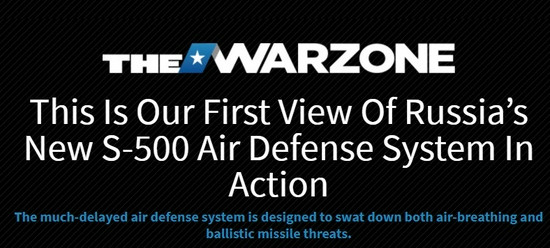 THE WARZONE

This Is Our First View Of Russia's New S-500 Air Defense System In Action

The much-delayed air defense system is designed to swat down both air-breathing and ballistic missile threats.